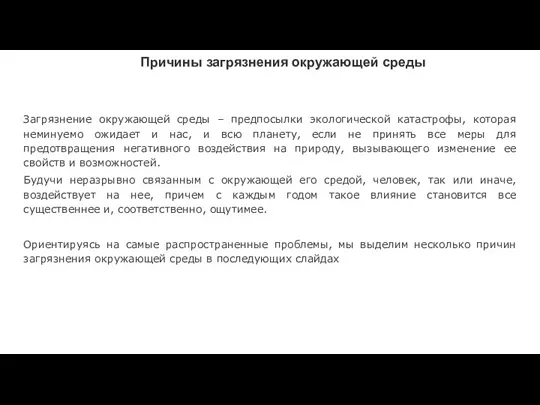 Причины загрязнения окружающей среды

Загрязнение окружающей среды – предпосылки экологической катастрофы, которая неминуемо ожидает и нас, и всю планету, если не принять все меры для предотвращения негативного воздействия на природу, вызывающего изменение ее свойств и возможностей.

Будучи неразрывно связанным с окружающей его средой, человек, так или иначе, воздействует на нее, причем с каждым годом такое влияние становится все существеннее и, соответственно, ощутимее.

Ориентируясь на самые распространенные проблемы, мы выделим несколько причин загрязнения окружающей среды в последующих слайдах